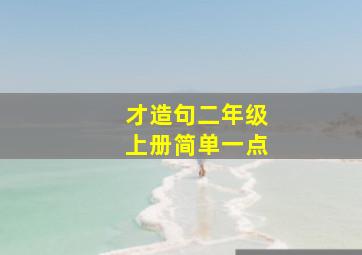 才造句二年级
上册简单一点